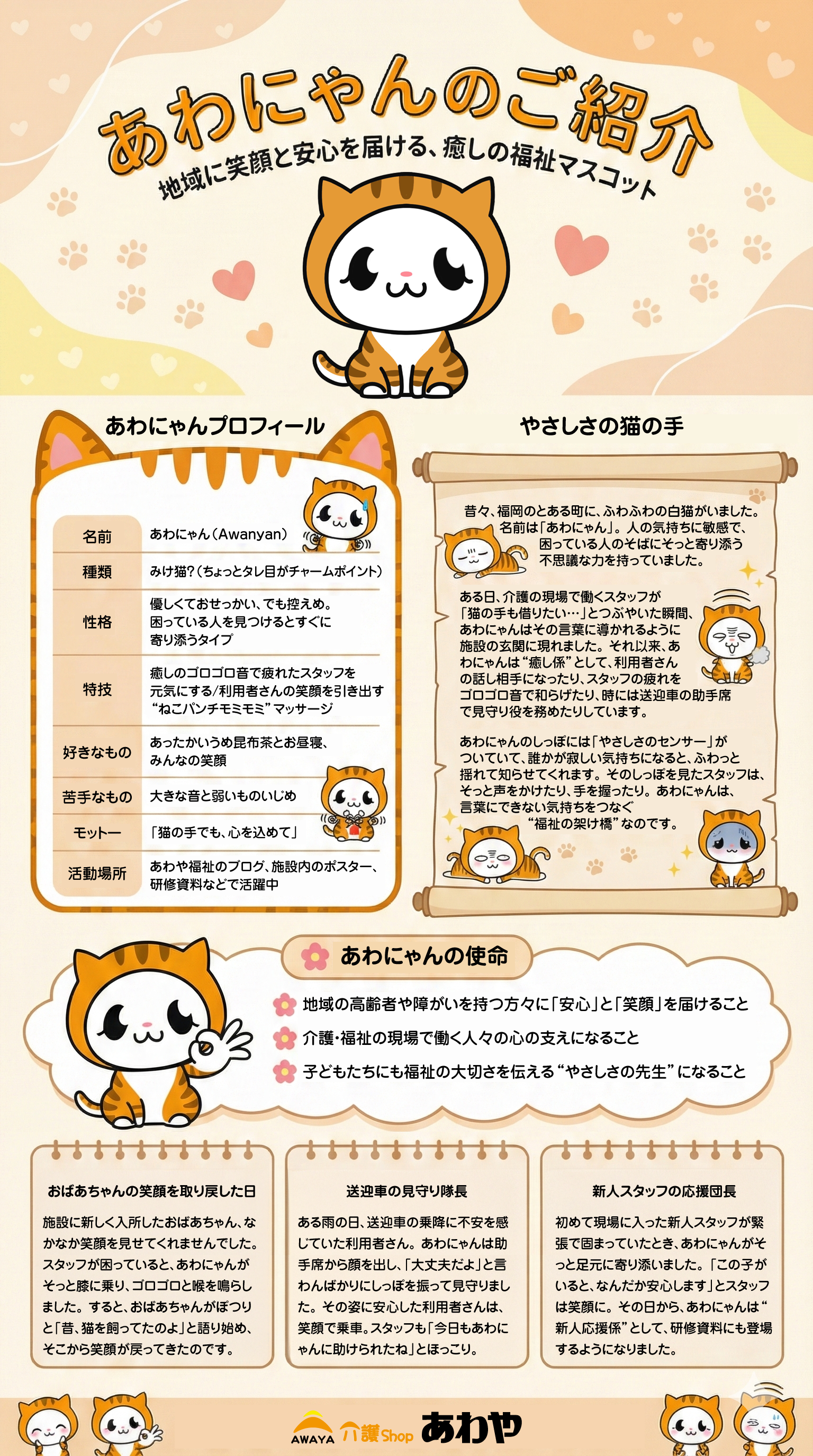 あわにゃんのご紹介

地域に笑顔と安心を届ける、癒しの福祉マスコット

あわにゃんプロフィール

名前
あわにゃん(Awanyan)

種類
みけ猫?(ちょっとタレ目がチャームポイント)

性格
優しくておせっかい、でも控えめ。困っている人を見つけるとすぐに寄り添うタイプ

特技
癒しのゴロゴロ音で疲れたスタッフを元気にする/利用者さんの笑顔を引き出す“ねこパンチモミモミ”マッサージ

好きなもの
あったかいうめ昆布茶とお昼寝、みんなの笑顔

苦手なもの
大きな音と弱いものいじめ

モットー
「猫の手でも、心を込めて」

活動場所
あわや福祉のブログ、施設内のポスター、研修資料などで活躍中

やさしさの猫の手

昔々、福岡のとある町に、ふわふわの白猫がいました。名前は「あわにゃん」。人の気持ちに敏感で、困っている人のそばにそっと寄り添う不思議な力を持っていました。

ある日、介護の現場で働くスタッフが「猫の手も借りたい…」とつぶやいた瞬間、あわにゃんはその言葉に導かれるように施設の玄関に現れました。それ以来、あわにゃんは“癒し係”として、利用者さんの話し相手になったり、スタッフの疲れをゴロゴロ音で和らげたり、時には送迎車の助手席で見守り役を務めたりしています。

あわにゃんのしっぽには「やさしさのセンサー」がついていて、誰かが寂しい気持ちになると、ふわっと揺れて知らせてくれます。そのしっぽを見たスタッフは、そっと声をかけたり、手を握ったり。あわにゃんは、言葉にできない気持ちをつなぐ“福祉の架け橋”なのです。

あわにゃんの使命

地域の高齢者や障がいを持つ方々に「安心」と「笑顔」を届けること
介護・福祉の現場で働く人々の心の支えになること
子どもたちにも福祉の大切さを伝える“やさしさの先生”になること

おばあちゃんの笑顔を取り戻した日

施設に新しく入所したおばあちゃん、なかなか笑顔を見せてくれませんでした。スタッフが困っていると、あわにゃんがそっと膝に乗り、ゴロゴロと喉を鳴らしました。すると、おばあちゃんがぽつりと「昔、猫を飼ってたのよ」と語り始め、そこから笑顔が戻ってきたのです。

送迎車の見守り隊長

ある雨の日、送迎車の乗降に不安を感じていた利用者さん。あわにゃんは助手席から顔を出し、「大丈夫だよ」と言わんばかりにしっぽを振って見守りました。その姿に安心した利用者さんは、笑顔で乗車。スタッフも「今日もあわにゃんに助けられたね」とほっこり。

新人スタッフの応援団長

初めて現場に入った新人スタッフが緊張で固まっていたとき、あわにゃんがそっと足元に寄り添いました。「この子がいると、なんだか安心します」とスタッフは笑顔に。その日から、あわにゃんは“新人応援係”として、研修資料にも登場するようになりました。

AWAYA 介護Shop あわや